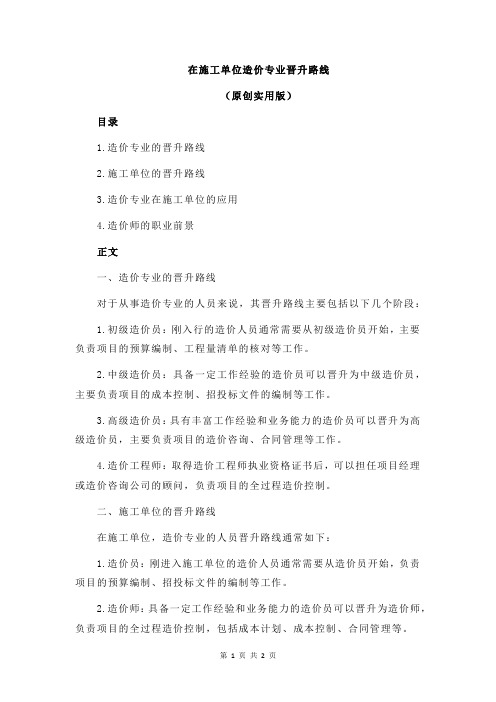 在施工单位造价专业晋升路线

（原创实用版）

目录

1.造价专业的晋升路线

2.施工单位的晋升路线

3.造价专业在施工单位的应用

4.造价师的职业前景

正文

一、造价专业的晋升路线

对于从事造价专业的人员来说，其晋升路线主要包括以下几个阶段：

1.初级造价员：刚入行的造价人员通常需要从初级造价员开始，主要负责项目的预算编制、工程量清单的核对等工作。

2.中级造价员：具备一定工作经验的造价员可以晋升为中级造价员，主要负责项目的成本控制、招投标文件的编制等工作。

3.高级造价员：具有丰富工作经验和业务能力的造价员可以晋升为高级造价员，主要负责项目的造价咨询、合同管理等工作。

4.造价工程师：取得造价工程师执业资格证书后，可以担任项目经理或造价咨询公司的顾问，负责项目的全过程造价控制。

二、施工单位的晋升路线

在施工单位，造价专业的人员晋升路线通常如下：

1.造价员：刚进入施工单位的造价人员通常需要从造价员开始，负责项目的预算编制、招投标文件的编制等工作。

2.造价师：具备一定工作经验和业务能力的造价员可以晋升为造价师，负责项目的全过程造价控制，包括成本计划、成本控制、合同管理等。

第 1 页 共 2 页